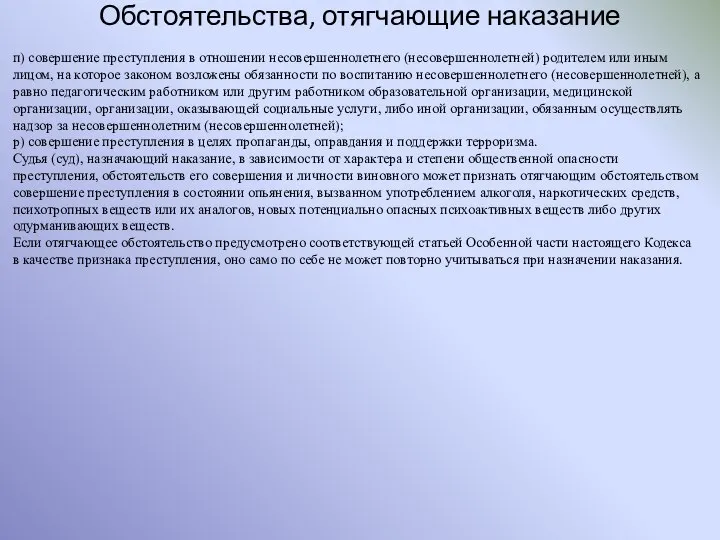 Обстоятельства, отягчающие наказание

п) совершение преступления в отношении несовершеннолетнего (несовершеннолетней) родителем или иным лицом, на которое законом возложены обязанности по воспитанию несовершеннолетнего (несовершеннолетней), а равно педагогическим работником или другим работником образовательной организации, медицинской организации, организации, оказывающей социальные услуги, либо иной организации, обязанным осуществлять надзор за несовершеннолетним (несовершеннолетней);
р) совершение преступления в целях пропаганды, оправдания и поддержки терроризма.
Судья (суд), назначающий наказание, в зависимости от характера и степени общественной опасности преступления, обстоятельств его совершения и личности виновного может признать отягчающим обстоятельством совершение преступления в состоянии опьянения, вызванном употреблением алкоголя, наркотических средств, психотропных веществ или их аналогов, новых потенциально опасных психоактивных веществ либо других одурманивающих веществ.
Если отягчающее обстоятельство предусмотрено соответствующей статьей Особенной части настоящего Кодекса в качестве признака преступления, оно само по себе не может повторно учитываться при назначении наказания.